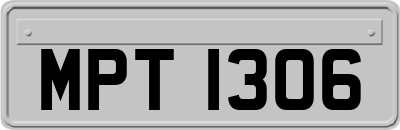 MPT 1306